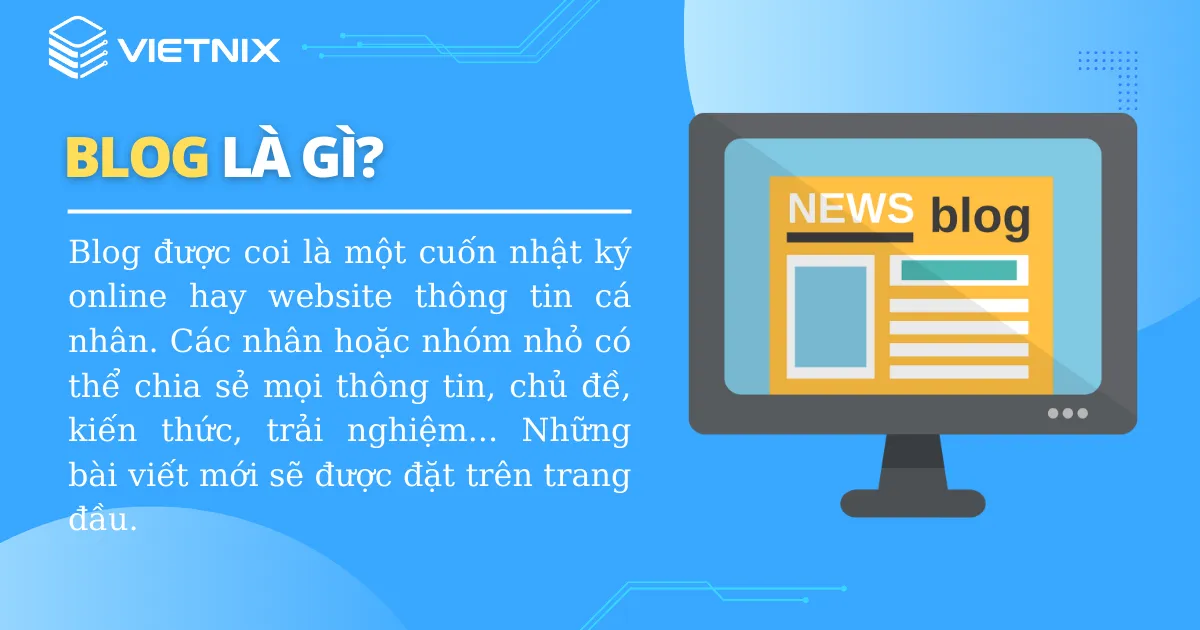 VIETNIX

BLOG LÀ GÌ?

Blog được coi là một cuốn nhật ký online hay website thông tin cá nhân. Các nhân hoặc nhóm nhỏ có thể chia sẻ mọi thông tin, chủ đề, kiến thức, trải nghiệm... Những bài viết mới sẽ được đặt trên trang đầu.

NEWS blog